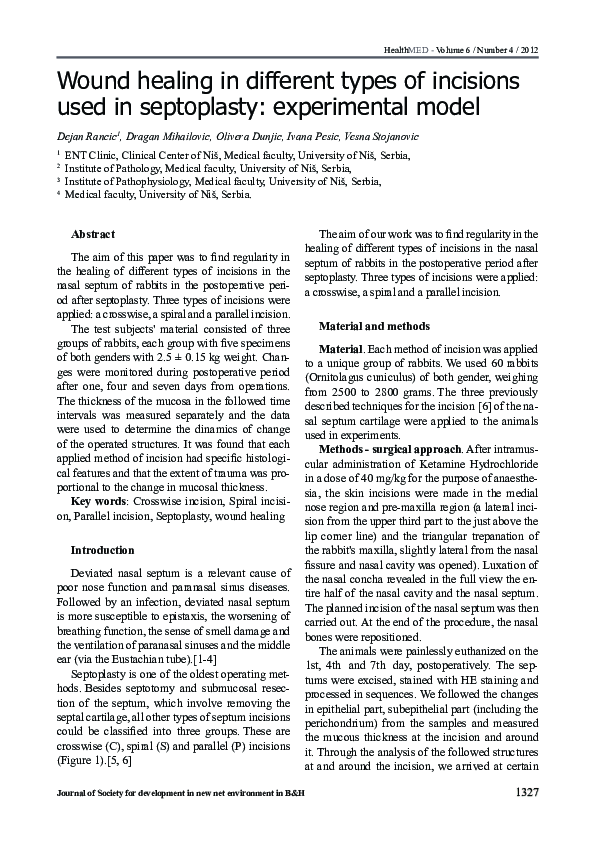 HealthMED - Volume 6 / Number 4 / 2012

Wound healing in different types of incisions used in septoplasty: experimental model

Dejan Rancic$^1$, Dragan Mihailovic, Olivera Dunjic, Ivana Pesic, Vesna Stojanovic

$^1$ ENT Clinic, Clinical Center of Niš, Medical faculty, University of Niš, Serbia,
$^2$ Institute of Pathology, Medical faculty, University of Niš, Serbia,
$^3$ Institute of Pathophysiology, Medical faculty, University of Niš, Serbia,
$^4$ Medical faculty, University of Niš, Serbia.

Abstract

The aim of this paper was to find regularity in the healing of different types of incisions in the nasal septum of rabbits in the postoperative period after septoplasty. Three types of incisions were applied: a crosswise, a spiral and a parallel incision.

The test subjects' material consisted of three groups of rabbits, each group with five specimens of both genders with 2.5 ± 0.15 kg weight. Changes were monitored during postoperative period after one, four and seven days from operations. The thickness of the mucosa in the followed time intervals was measured separately and the data were used to determine the dinamics of change of the operated structures. It was found that each applied method of incision had specific histological features and that the extent of trauma was proportional to the change in mucosal thickness.

Key words: Crosswise incision, Spiral incision, Parallel incision, Septoplasty, wound healing

Introduction

Deviated nasal septum is a relevant cause of poor nose function and paranasal sinus diseases. Followed by an infection, deviated nasal septum is more susceptible to epistaxis, the worsening of breathing function, the sense of smell damage and the ventilation of paranasal sinuses and the middle ear (via the Eustachian tube).[1-4]

Septoplasty is one of the oldest operating methods. Besides septotomy and submucosal resection of the septum, which involve removing the septal cartilage, all other types of septum incisions could be classified into three groups. These are crosswise (C), spiral (S) and parallel (P) incisions (Figure 1).[5, 6]

The aim of our work was to find regularity in the healing of different types of incisions in the nasal septum of rabbits in the postoperative period after septoplasty. Three types of incisions were applied: a crosswise, a spiral and a parallel incision.

Material and methods

Material. Each method of incision was applied to a unique group of rabbits. We used 60 rabbits (Ornitolagus cuniculus) of both gender, weighing from 2500 to 2800 grams. The three previously described techniques for the incision [6] of the nasal septum cartilage were applied to the animals used in experiments.

Methods - surgical approach. After intramuscular administration of Ketamine Hydrochloride in a dose of 40 mg/kg for the purpose of anaesthesia, the skin incisions were made in the medial nose region and pre-maxilla region (a lateral incision from the upper third part to the just above the lip corner line) and the triangular trepanation of the rabbit's maxilla, slightly lateral from the nasal fissure and nasal cavity was opened). Luxation of the nasal concha revealed in the full view the entire half of the nasal cavity and the nasal septum. The planned incision of the nasal septum was then carried out. At the end of the procedure, the nasal bones were repositioned.

The animals were painlessly euthanized on the 1st, 4th and 7th day, postoperatively. The septums were excised, stained with HE staining and processed in sequences. We followed the changes in epithelial part, subepithelial part (including the perichondrium) from the samples and measured the mucous thickness at the incision and around it. Through the analysis of the followed structures at and around the incision, we arrived at certain

Journal of Society for development in new net environment in B&H

1327